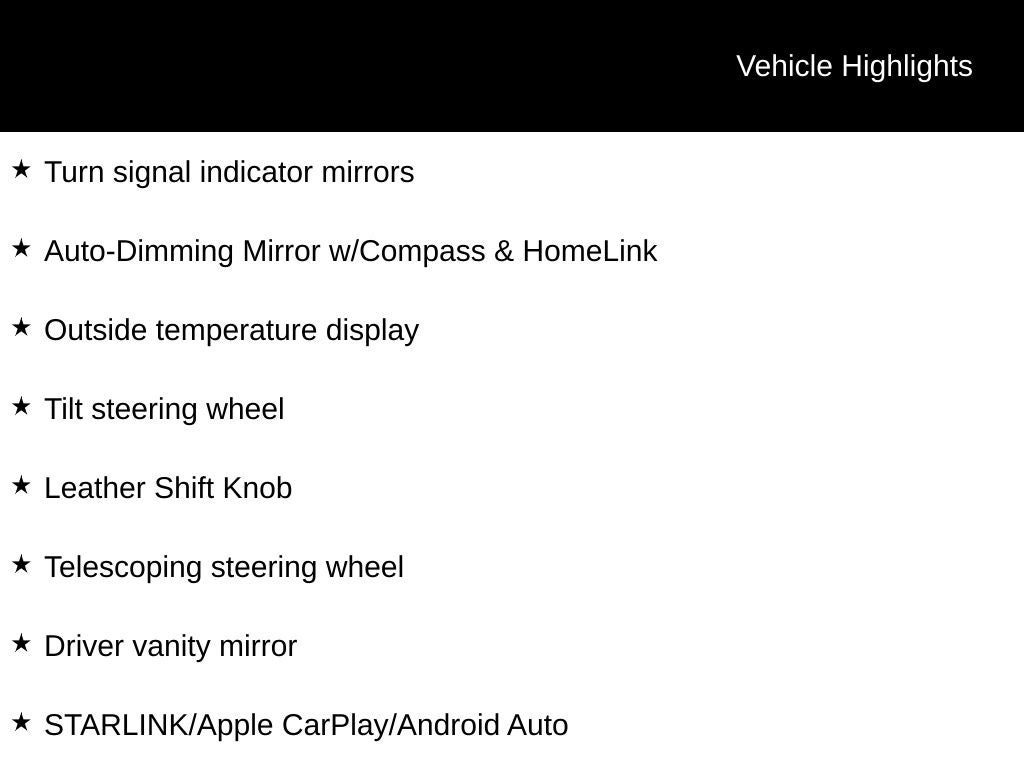 Vehicle Highlights

★ Turn signal indicator mirrors

★ Auto-Dimming Mirror w/Compass & HomeLink

★ Outside temperature display

★ Tilt steering wheel

★ Leather Shift Knob

★ Telescoping steering wheel

★ Driver vanity mirror

★ STARLINK/Apple CarPlay/Android Auto